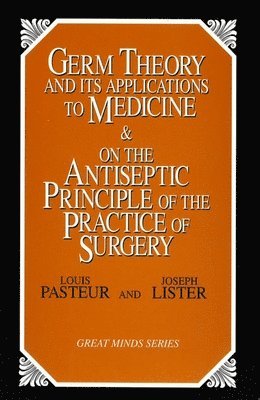 GERM THEORY AND ITS APPLICATIONS TO MEDICINE
&
ON THE ANTISEPTIC PRINCIPLE OF THE PRACTICE OF SURGERY

LOUIS PASTEUR AND JOSEPH LISTER

GREAT MINDS SERIES